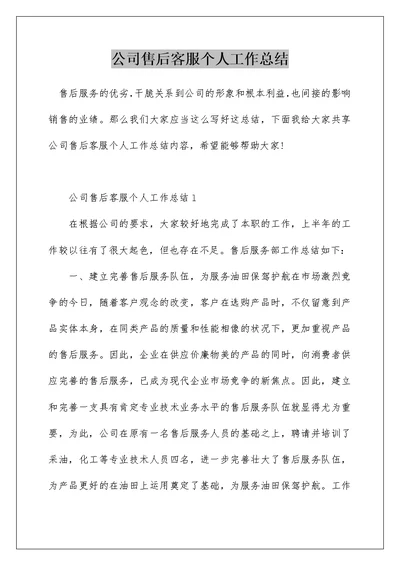 公司售后客服个人工作总结

售后服务的优劣,干脆关系到公司的形象和根本利益,也间接的影响销售的业绩。那么我们大家应当这么写好这总结，下面我给大家共享公司售后客服个人工作总结内容，希望能够帮助大家!

公司售后客服个人工作总结 1

在根据公司的要求，大家较好地完成了本职的工作，上半年的工作较以往有了很大起色，但也存在不足。售后服务部工作总结如下:

一、建立完善售后服务队伍，为服务油田保驾护航在市场激烈竞争的今日，随着客户观念的改变，客户在选购产品时，不仅留意到产品实体本身，在同类产品的质量和性能相像的状况下，更加重视产品的售后服务。因此，企业在供应价廉物美的产品的同时，向消费者供应完善的售后服务，已成为现代企业市场竞争的新焦点。因此，建立和完善一支具有肯定专业技术业务水平的售后服务队伍就显得尤为重要，为此，公司在原有一名售后服务人员的基础之上，聘请并培训了采油，化工等专业技术人员四名，进一步完善壮大了售后服务队伍，为产品更好的在油田上运用奠定了基础，为服务油田保驾护航。工作